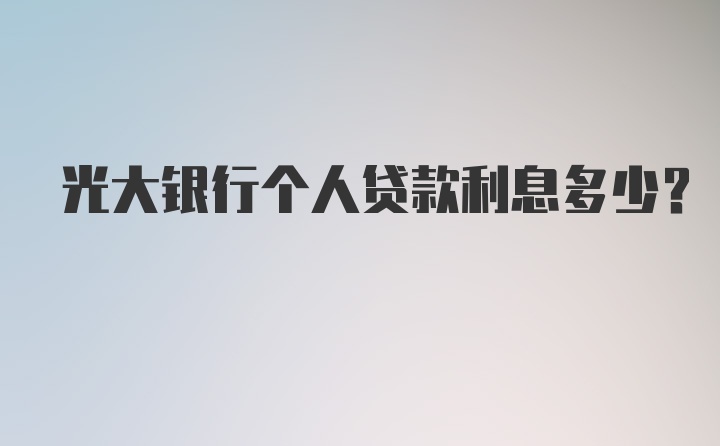 光大银行个人贷款利息多少?